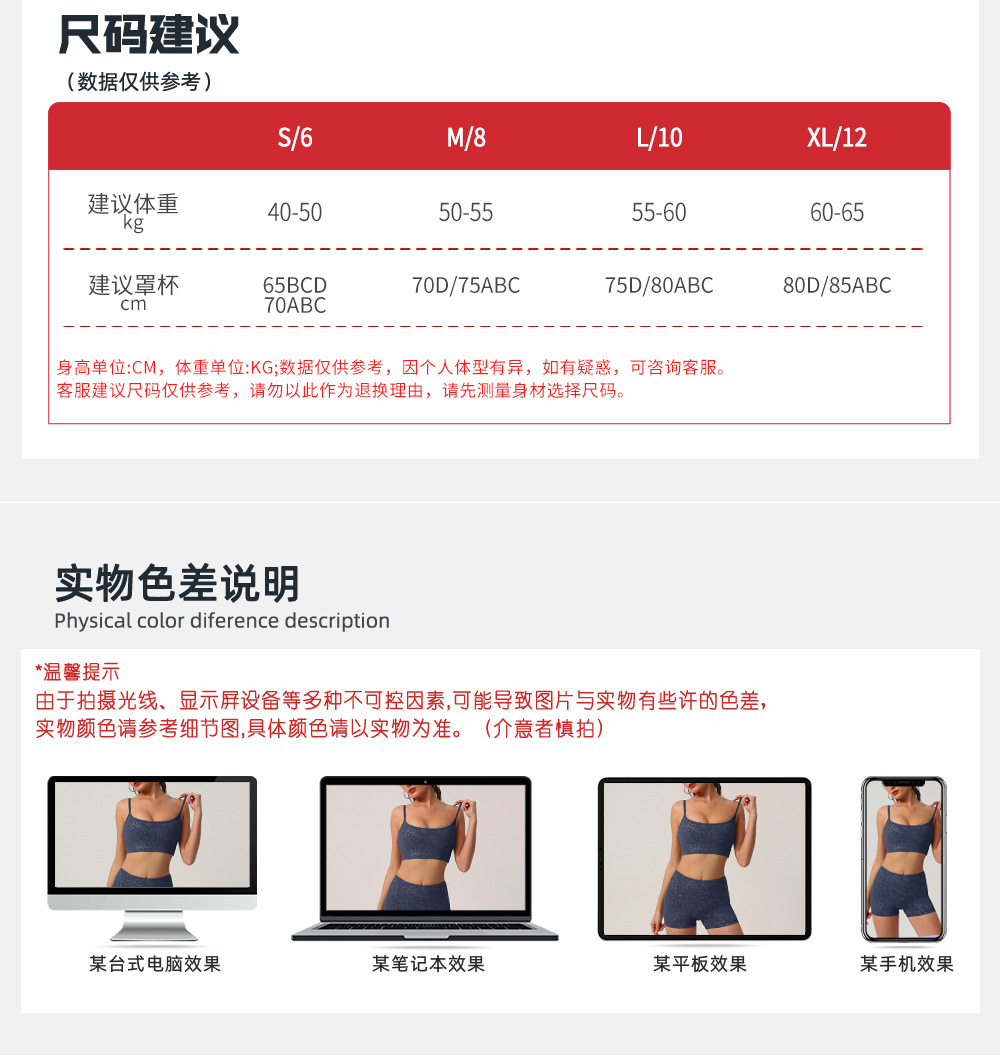 尺码建议

（数据仅供参考）

|  | S/6 | M/8 | L/10 | XL/12 |
|---|---|---|---|---|
| 建议体重 kg | 40-50 | 50-55 | 55-60 | 60-65 |
| 建议罩杯 cm | 65BCD 70ABC | 70D/75ABC | 75D/80ABC | 80D/85ABC |

身高单位:CM，体重单位:KG;数据仅供参考，因个人体型有异，如有疑惑，可咨询客服。
客服建议尺码仅供参考，请勿以此作为退换理由，请先测量身材选择尺码。

实物色差说明

Physical color diference description

*温馨提示
由于拍摄光线、显示屏设备等多种不可控因素,可能导致图片与实物有些许的色差，
实物颜色请参考细节图,具体颜色请以实物为准。（介意者慎拍）

某台式电脑效果

某笔记本效果

某平板效果

某手机效果